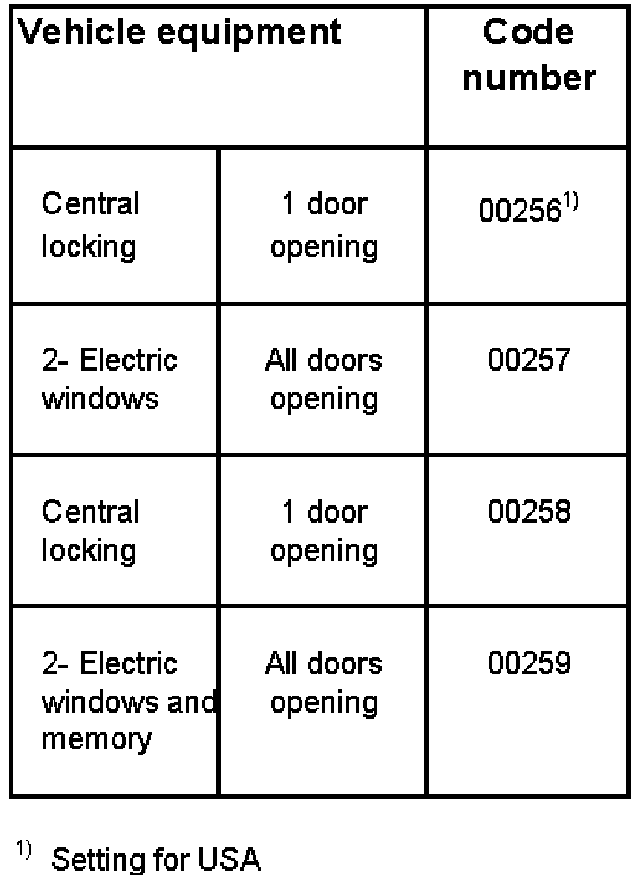 | Vehicle equipment | | Code number |
|---|---|---|
| Central locking | 1 door opening | 00256$^{1)}$ |
| 2- Electric windows | All doors opening | 00257 |
| Central locking | 1 door opening | 00258 |
| 2- Electric windows and memory | All doors opening | 00259 |

$^{1)}$ Setting for USA